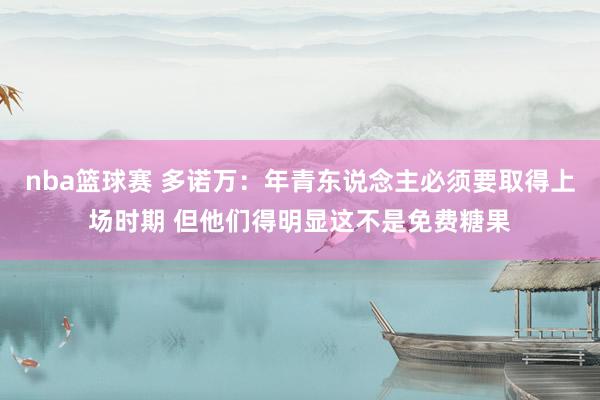 nba篮球赛 多诺万：年青东说念主必须要取得上场时期 但他们得明显这不是免费糖果